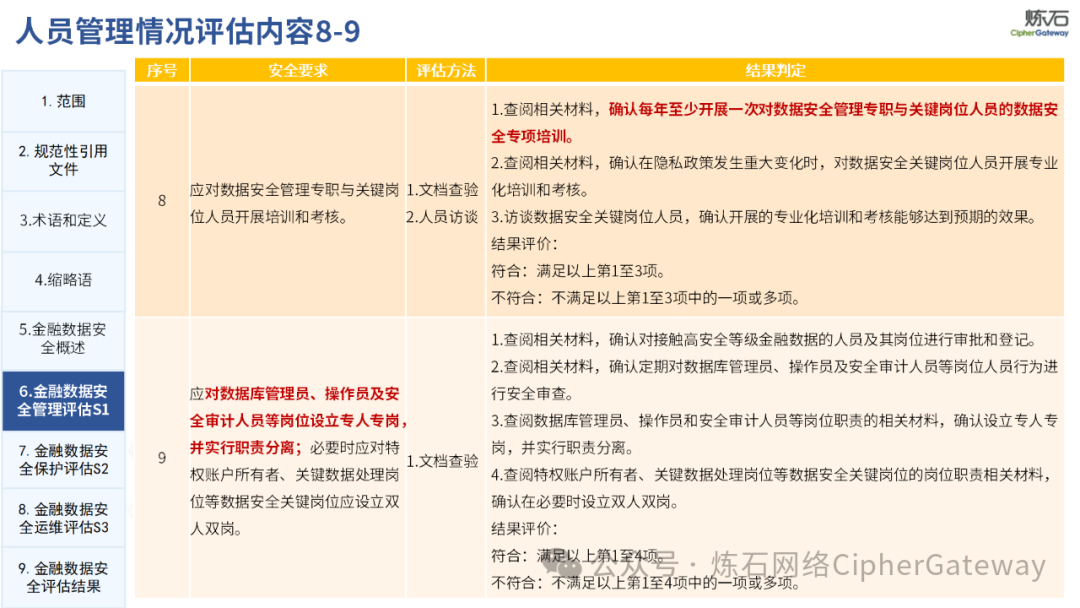 人员管理情况评估内容8-9

炼石
CipherGateway

1. 范围

2. 规范性引用文件

3.术语和定义

4.缩略语

5.金融数据安全概述

6.金融数据安全管理评估S1

7. 金融数据安全保护评估S2

8. 金融数据安全运维评估S3

9. 金融数据安全评估结果

| 序号 | 安全要求 | 评估方法 | 结果判定 |
|---|---|---|---|
| 8 | 应对数据安全管理专职与关键岗位人员开展培训和考核。 | 1.文档查验 2.人员访谈 | 1.查阅相关材料，确认每年至少开展一次对数据安全管理专职与关键岗位人员的数据安全专项培训。 2.查阅相关材料，确认在隐私政策发生重大变化时，对数据安全关键岗位人员开展专业化培训和考核。 3.访谈数据安全关键岗位人员，确认开展的专业化培训和考核能够达到预期的效果。 结果评价： 符合：满足以上第1至3项。 不符合：不满足以上第1至3项中的一项或多项。 |
| 9 | 应对数据库管理员、操作员及安全审计人员等岗位设立专人专岗，并实行职责分离；必要时应对特权账户所有者、关键数据处理岗位等数据安全关键岗位应设立双人双岗。 | 1.文档查验 | 1.查阅相关材料，确认对接触高安全等级金融数据的人员及其岗位进行审批和登记。 2.查阅相关材料，确认定期对数据库管理员、操作员及安全审计人员等岗位人员行为进行安全审查。 3.查阅数据库管理员、操作员和安全审计人员等岗位职责的相关材料，确认设立专人专岗，并实行职责分离。 4.查阅特权账户所有者、关键数据处理岗位等数据安全关键岗位的岗位职责相关材料，确认在必要时设立双人双岗。 结果评价： 符合：满足以上第1至4项。 不符合：不满足以上第1至4项中的一项或多项。 |

公众号 · 炼石网络CipherGateway